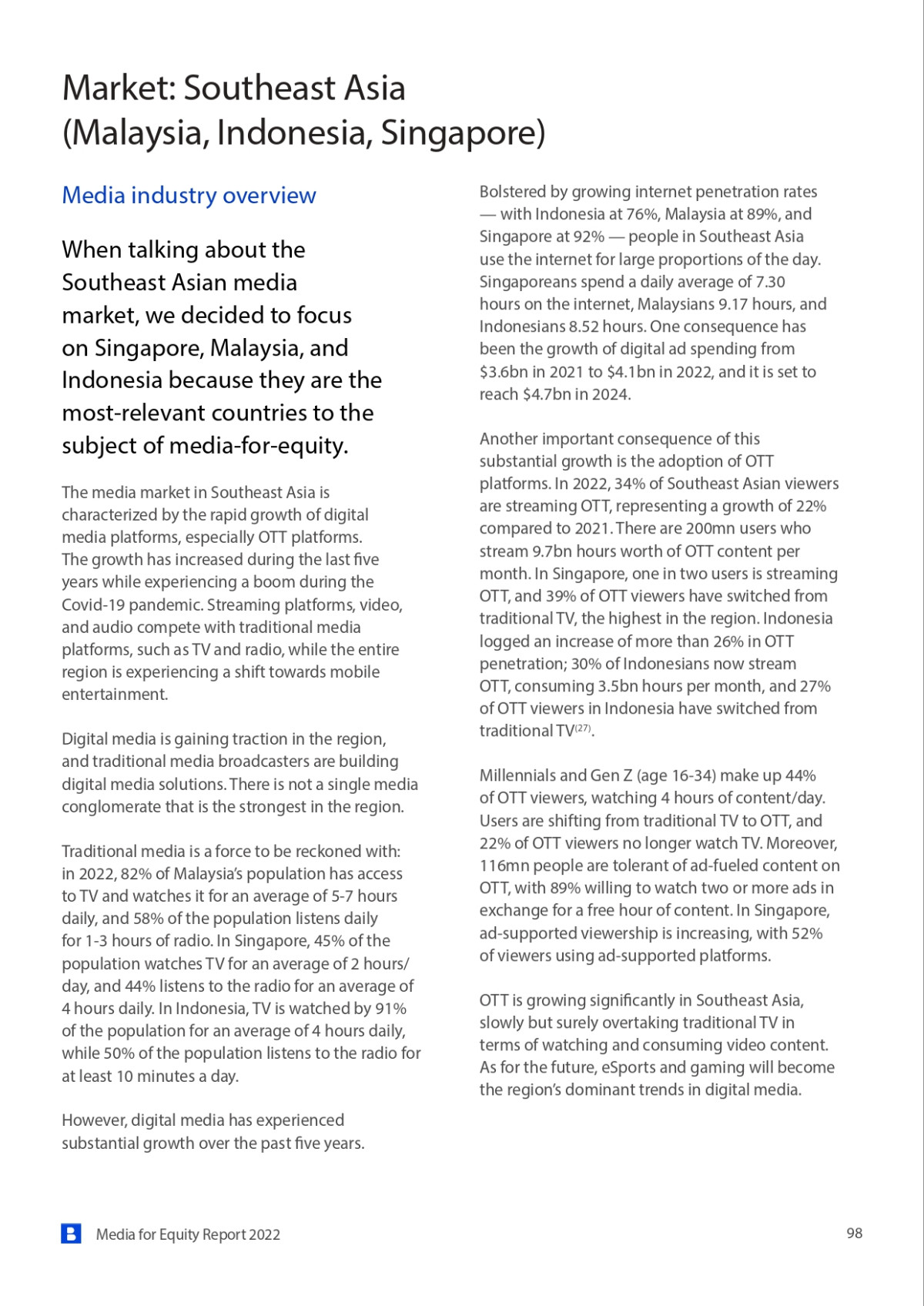 Market: Southeast Asia (Malaysia, Indonesia, Singapore)

Media industry overview

When talking about the Southeast Asian media market, we decided to focus on Singapore, Malaysia, and Indonesia because they are the most-relevant countries to the subject of media-for-equity.

The media market in Southeast Asia is characterized by the rapid growth of digital media platforms, especially OTT platforms. The growth has increased during the last five years while experiencing a boom during the Covid-19 pandemic. Streaming platforms, video, and audio compete with traditional media platforms, such as TV and radio, while the entire region is experiencing a shift towards mobile entertainment.

Digital media is gaining traction in the region, and traditional media broadcasters are building digital media solutions. There is not a single media conglomerate that is the strongest in the region.

Traditional media is a force to be reckoned with: in 2022, 82% of Malaysia's population has access to TV and watches it for an average of 5-7 hours daily, and 58% of the population listens daily for 1-3 hours of radio. In Singapore, 45% of the population watches TV for an average of 2 hours/day, and 44% listens to the radio for an average of 4 hours daily. In Indonesia, TV is watched by 91% of the population for an average of 4 hours daily, while 50% of the population listens to the radio for at least 10 minutes a day.

However, digital media has experienced substantial growth over the past five years.

Bolstered by growing internet penetration rates — with Indonesia at 76%, Malaysia at 89%, and Singapore at 92% — people in Southeast Asia use the internet for large proportions of the day. Singaporeans spend a daily average of 7.30 hours on the internet, Malaysians 9.17 hours, and Indonesians 8.52 hours. One consequence has been the growth of digital ad spending from \$3.6bn in 2021 to \$4.1bn in 2022, and it is set to reach \$4.7bn in 2024.

Another important consequence of this substantial growth is the adoption of OTT platforms. In 2022, 34% of Southeast Asian viewers are streaming OTT, representing a growth of 22% compared to 2021. There are 200mn users who stream 9.7bn hours worth of OTT content per month. In Singapore, one in two users is streaming OTT, and 39% of OTT viewers have switched from traditional TV, the highest in the region. Indonesia logged an increase of more than 26% in OTT penetration; 30% of Indonesians now stream OTT, consuming 3.5bn hours per month, and 27% of OTT viewers in Indonesia have switched from traditional TV$^{(27)}$.

Millennials and Gen Z (age 16-34) make up 44% of OTT viewers, watching 4 hours of content/day. Users are shifting from traditional TV to OTT, and 22% of OTT viewers no longer watch TV. Moreover, 116mn people are tolerant of ad-fueled content on OTT, with 89% willing to watch two or more ads in exchange for a free hour of content. In Singapore, ad-supported viewership is increasing, with 52% of viewers using ad-supported platforms.

OTT is growing significantly in Southeast Asia, slowly but surely overtaking traditional TV in terms of watching and consuming video content. As for the future, eSports and gaming will become the region's dominant trends in digital media.

Media for Equity Report 2022

98